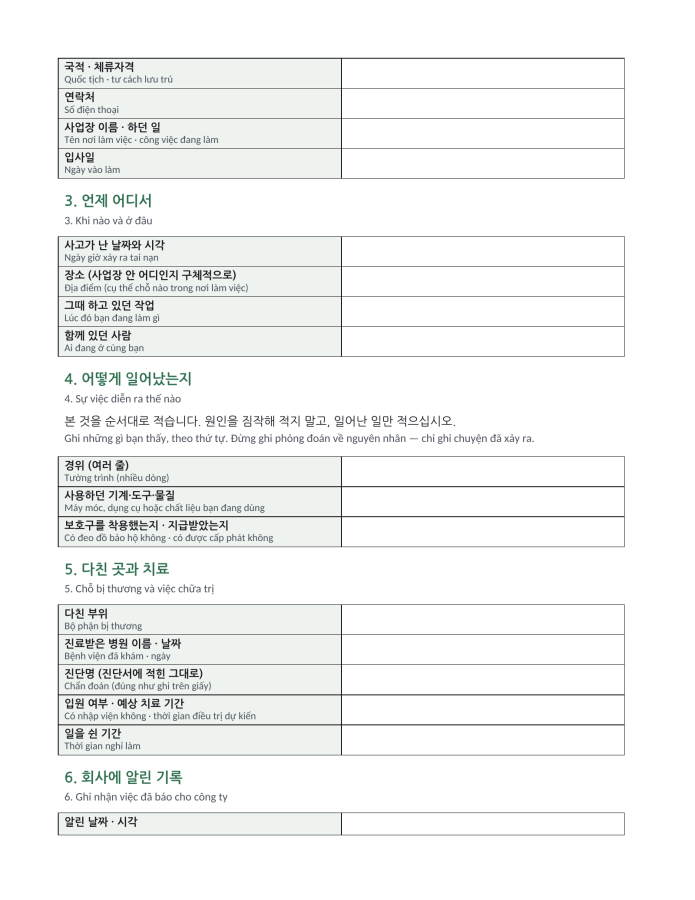 | 국적 · 체류자격<br>Quốc tịch · tư cách lưu trú | |
|---|---|
| 연락처<br>Số điện thoại | |
| 사업장 이름 · 하던 일<br>Tên nơi làm việc · công việc đang làm | |
| 입사일<br>Ngày vào làm | |

3. 언제 어디서
3. Khi nào và ở đâu

| 사고가 난 날짜와 시각<br>Ngày giờ xảy ra tai nạn | |
|---|---|
| 장소 (사업장 안 어디인지 구체적으로)<br>Địa điểm (cụ thể chỗ nào trong nơi làm việc) | |
| 그때 하고 있던 작업<br>Lúc đó bạn đang làm gì | |
| 함께 있던 사람<br>Ai đang ở cùng bạn | |

4. 어떻게 일어났는지
4. Sự việc diễn ra thế nào

본 것을 순서대로 적습니다. 원인을 짐작해 적지 말고, 일어난 일만 적으십시오.
Ghi những gì bạn thấy, theo thứ tự. Đừng ghi phỏng đoán về nguyên nhân — chỉ ghi chuyện đã xảy ra.

| 경위 (여러 줄)<br>Tường trình (nhiều dòng) | |
|---|---|
| 사용하던 기계·도구·물질<br>Máy móc, dụng cụ hoặc chất liệu bạn đang dùng | |
| 보호구를 착용했는지 · 지급받았는지<br>Có đeo đồ bảo hộ không · có được cấp phát không | |

5. 다친 곳과 치료
5. Chỗ bị thương và việc chữa trị

| 다친 부위<br>Bộ phận bị thương | |
|---|---|
| 진료받은 병원 이름 · 날짜<br>Bệnh viện đã khám · ngày | |
| 진단명 (진단서에 적힌 그대로)<br>Chẩn đoán (đúng như ghi trên giấy) | |
| 입원 여부 · 예상 치료 기간<br>Có nhập viện không · thời gian điều trị dự kiến | |
| 일을 쉰 기간<br>Thời gian nghỉ làm | |

6. 회사에 알린 기록
6. Ghi nhận việc đã báo cho công ty

| 알린 날짜 · 시각 | |
|---|---|